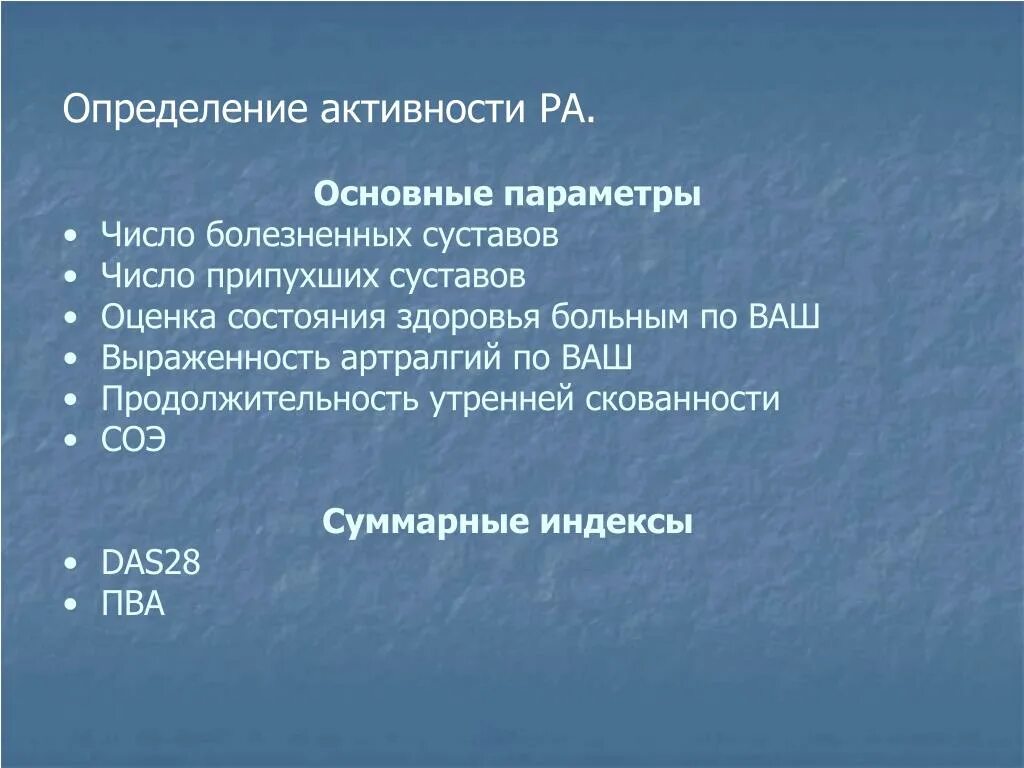 Определение активности РА.

Основные параметры
• Число болезненных суставов
• Число припухших суставов
• Оценка состояния здоровья больным по ВАШ
• Выраженность артралгий по ВАШ
• Продолжительность утренней скованности
• СОЭ

Суммарные индексы
• DAS28
• ПВА